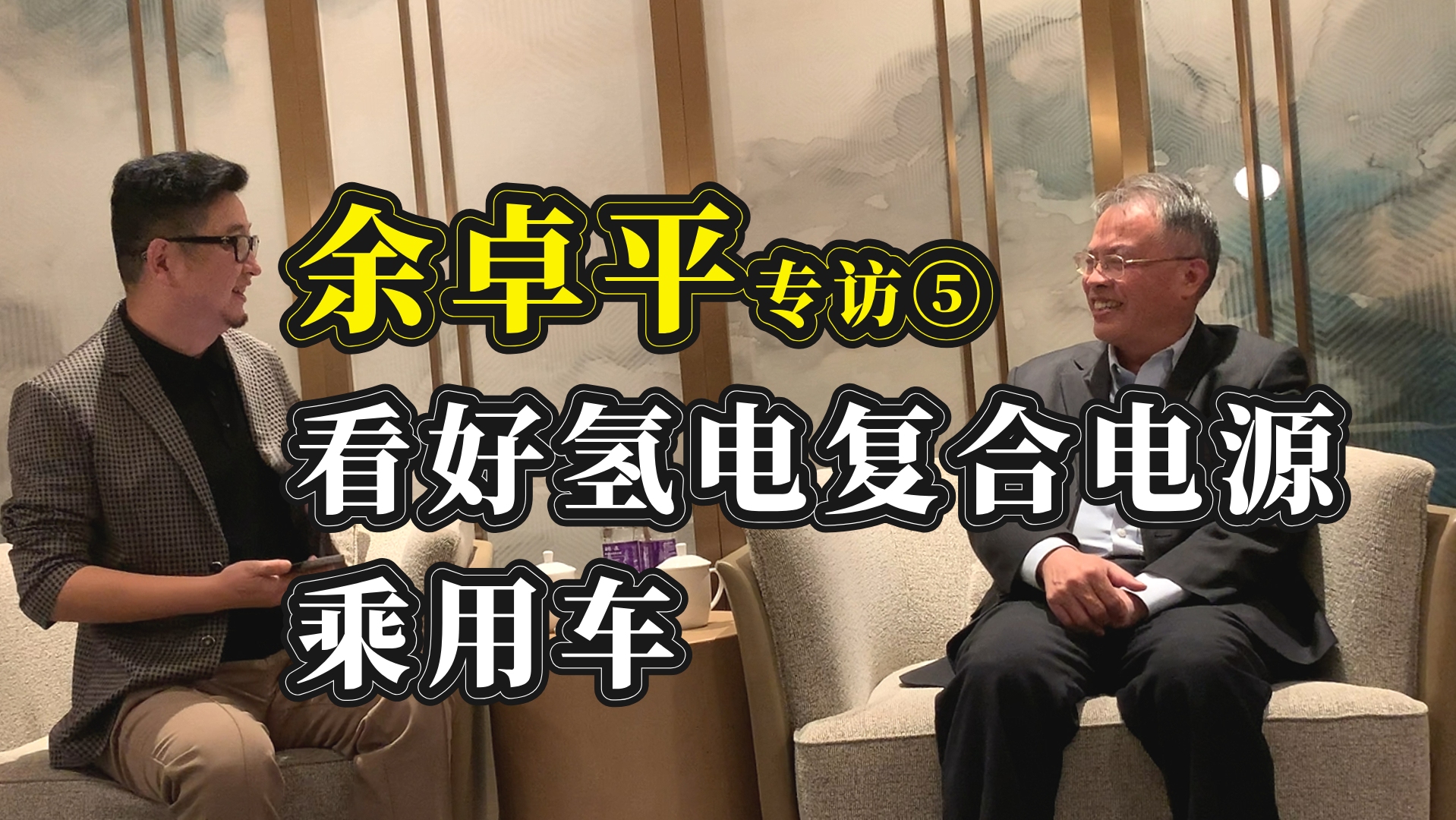 余卓平专访⑤

看好氢电复合电源乘用车